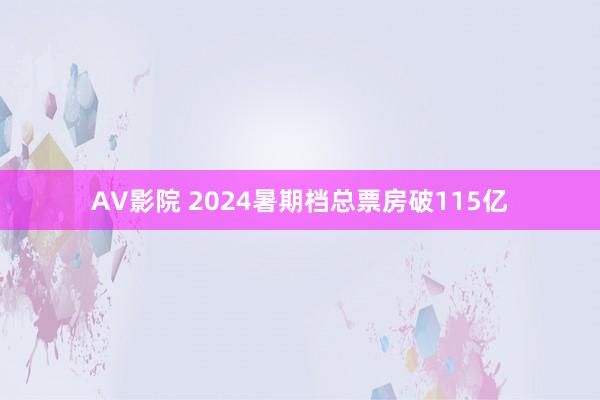 AV影院 2024暑期档总票房破115亿